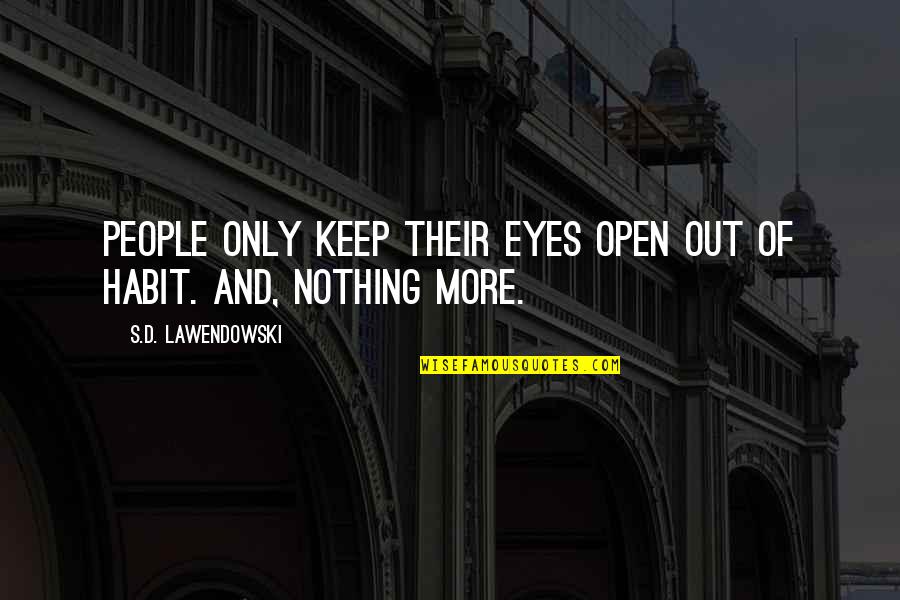 PEOPLE ONLY KEEP THEIR EYES OPEN OUT OF HABIT. AND, NOTHING MORE.

S.D. LAWENDOWSKI

WISEFAMOUSQUOTES.COM